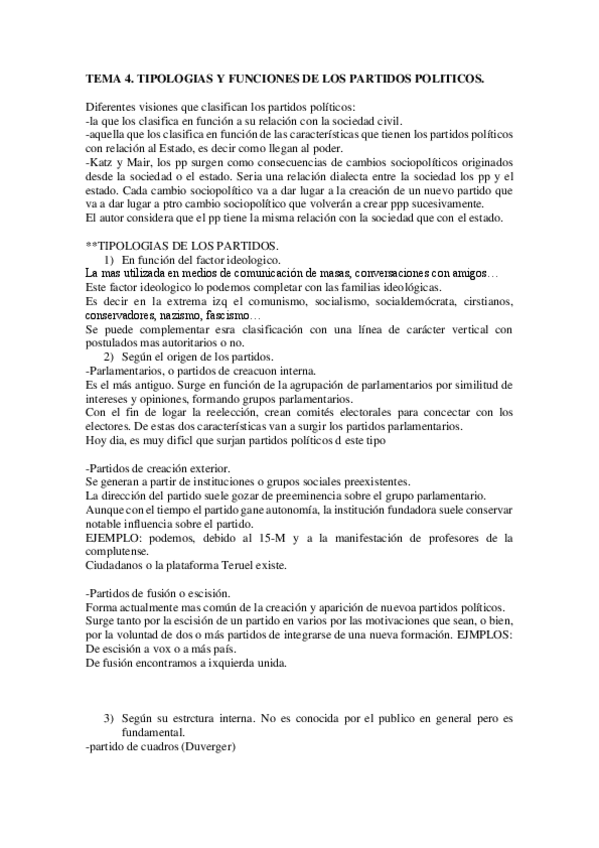 TEMA 4. TIPOLOGIAS Y FUNCIONES DE LOS PARTIDOS POLITICOS.

Diferentes visiones que clasifican los partidos políticos:
-la que los clasifica en función a su relación con la sociedad civil.
-aquella que los clasifica en función de las características que tienen los partidos políticos con relación al Estado, es decir como llegan al poder.
-Katz y Mair, los pp surgen como consecuencias de cambios sociopolíticos originados desde la sociedad o el estado. Seria una relación dialecta entre la sociedad los pp y el estado. Cada cambio sociopolítico va a dar lugar a la creación de un nuevo partido que va a dar lugar a ptro cambio sociopolítico que volverán a crear ppp sucesivamente.
El autor considera que el pp tiene la misma relación con la sociedad que con el estado.

**TIPOLOGIAS DE LOS PARTIDOS.
1) En función del factor ideologico.
La mas utilizada en medios de comunicación de masas, conversaciones con amigos…
Este factor ideologico lo podemos completar con las familias ideológicas.
Es decir en la extrema izq el comunismo, socialismo, socialdemócrata, cirstianos, conservadores, nazismo, fascismo…
Se puede complementar esra clasificación con una línea de carácter vertical con postulados mas autoritarios o no.
2) Según el origen de los partidos.
-Parlamentarios, o partidos de creacuon interna.
Es el más antiguo. Surge en función de la agrupación de parlamentarios por similitud de intereses y opiniones, formando grupos parlamentarios.
Con el fin de logar la reelección, crean comités electorales para concectar con los electores. De estas dos características van a surgir los partidos parlamentarios.
Hoy dia, es muy dificl que surjan partidos políticos d este tipo

-Partidos de creación exterior.
Se generan a partir de instituciones o grupos sociales preexistentes.
La dirección del partido suele gozar de preeminencia sobre el grupo parlamentario.
Aunque con el tiempo el partido gane autonomía, la institución fundadora suele conservar notable influencia sobre el partido.
EJEMPLO: podemos, debido al 15-M y a la manifestación de profesores de la complutense.
Ciudadanos o la plataforma Teruel existe.

-Partidos de fusión o escisión.
Forma actualmente mas común de la creación y aparición de nuevoa partidos políticos.
Surge tanto por la escisión de un partido en varios por las motivaciones que sean, o bien, por la voluntad de dos o más partidos de integrarse de una nueva formación. EJMPLOS:
De escisión a vox o a más país.
De fusión encontramos a ixquierda unida.

3) Según su estrctura interna. No es conocida por el publico en general pero es fundamental.
-partido de cuadros (Duverger)